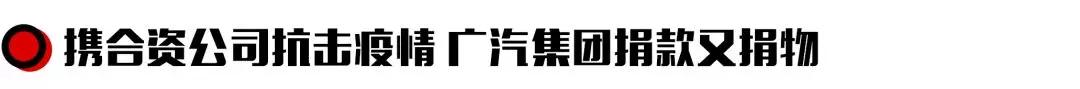 携合资公司抗击疫情 广汽集团捐款又捐物